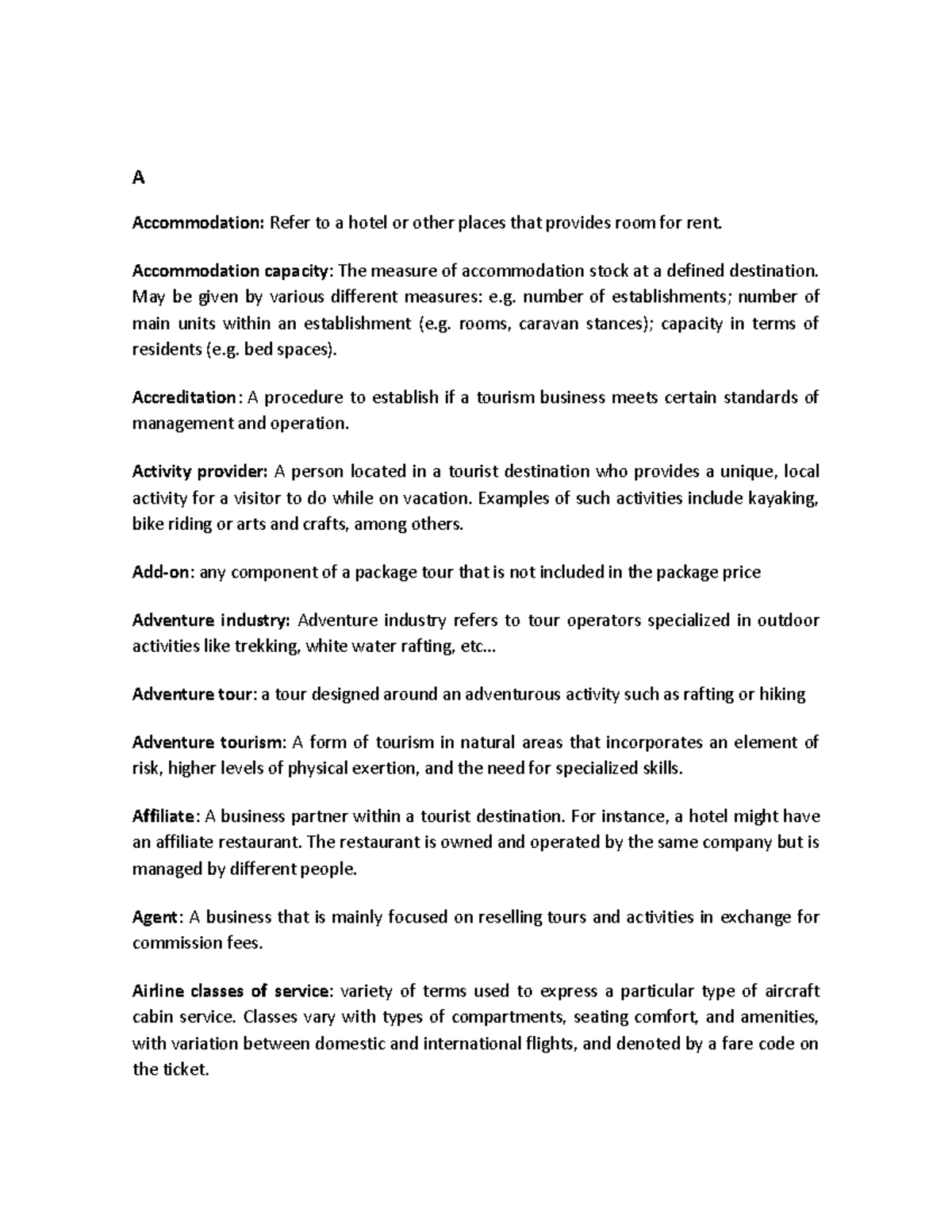 A

Accommodation: Refer to a hotel or other places that provides room for rent.

Accommodation capacity: The measure of accommodation stock at a defined destination. May be given by various different measures: e.g. number of establishments; number of main units within an establishment (e.g. rooms, caravan stances); capacity in terms of residents (e.g. bed spaces).

Accreditation: A procedure to establish if a tourism business meets certain standards of management and operation.

Activity provider: A person located in a tourist destination who provides a unique, local activity for a visitor to do while on vacation. Examples of such activities include kayaking, bike riding or arts and crafts, among others.

Add-on: any component of a package tour that is not included in the package price

Adventure industry: Adventure industry refers to tour operators specialized in outdoor activities like trekking, white water rafting, etc...

Adventure tour: a tour designed around an adventurous activity such as rafting or hiking

Adventure tourism: A form of tourism in natural areas that incorporates an element of risk, higher levels of physical exertion, and the need for specialized skills.

Affiliate: A business partner within a tourist destination. For instance, a hotel might have an affiliate restaurant. The restaurant is owned and operated by the same company but is managed by different people.

Agent: A business that is mainly focused on reselling tours and activities in exchange for commission fees.

Airline classes of service: variety of terms used to express a particular type of aircraft cabin service. Classes vary with types of compartments, seating comfort, and amenities, with variation between domestic and international flights, and denoted by a fare code on the ticket.